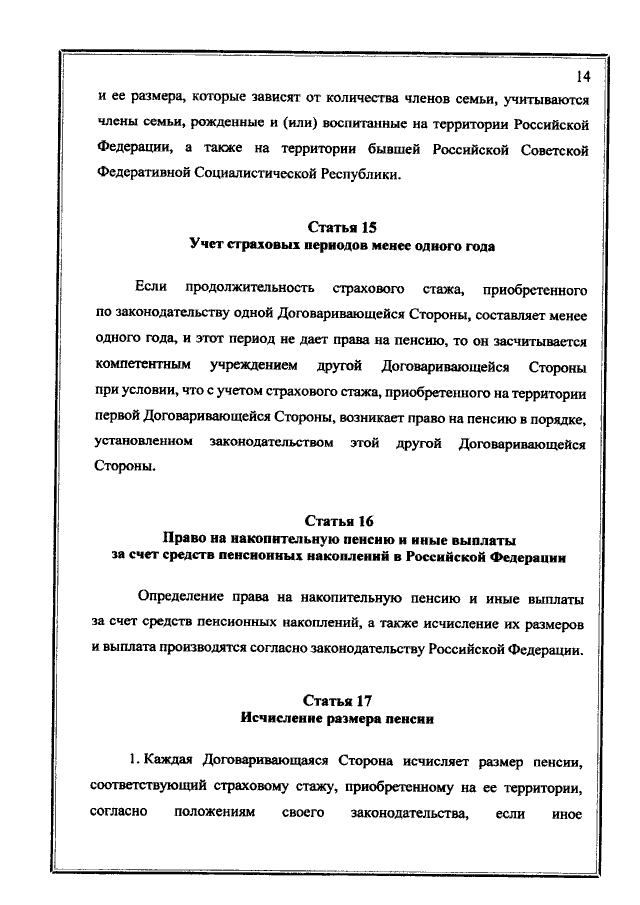 14

и ее размера, которые зависят от количества членов семьи, учитываются члены семьи, рожденные и (или) воспитанные на территории Российской Федерации, а также на территории бывшей Российской Советской Федеративной Социалистической Республики.

Статья 15
Учет страховых периодов менее одного года

Если продолжительность страхового стажа, приобретенного по законодательству одной Договаривающейся Стороны, составляет менее одного года, и этот период не дает права на пенсию, то он засчитывается компетентным учреждением другой Договаривающейся Стороны при условии, что с учетом страхового стажа, приобретенного на территории первой Договаривающейся Стороны, возникает право на пенсию в порядке, установленном законодательством этой другой Договаривающейся Стороны.

Статья 16
Право на накопительную пенсию и иные выплаты за счет средств пенсионных накоплений в Российской Федерации

Определение права на накопительную пенсию и иные выплаты за счет средств пенсионных накоплений, а также исчисление их размеров и выплата производятся согласно законодательству Российской Федерации.

Статья 17
Исчисление размера пенсии

1. Каждая Договаривающаяся Сторона исчисляет размер пенсии, соответствующий страховому стажу, приобретенному на ее территории, согласно положениям своего законодательства, если иное